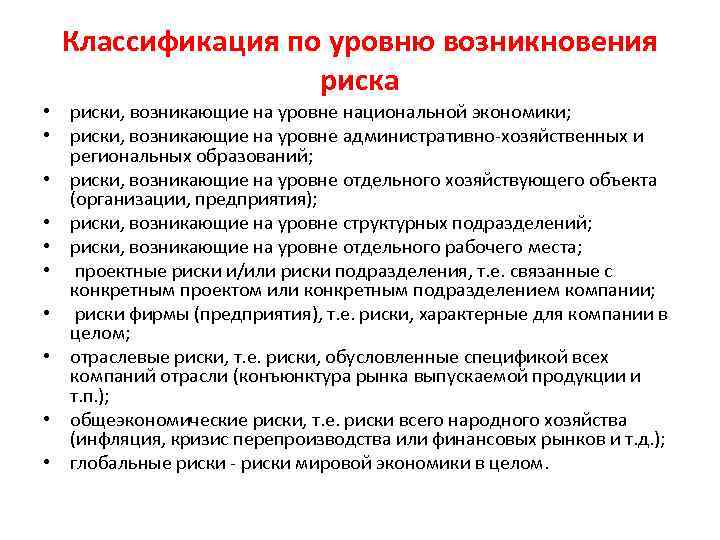 Классификация по уровню возникновения риска

• риски, возникающие на уровне национальной экономики;
• риски, возникающие на уровне административно-хозяйственных и региональных образований;
• риски, возникающие на уровне отдельного хозяйствующего объекта (организации, предприятия);
• риски, возникающие на уровне структурных подразделений;
• риски, возникающие на уровне отдельного рабочего места;
• проектные риски и/или риски подразделения, т.е. связанные с конкретным проектом или конкретным подразделением компании;
• риски фирмы (предприятия), т.е. риски, характерные для компании в целом;
• отраслевые риски, т.е. риски, обусловленные спецификой всех компаний отрасли (конъюнктура рынка выпускаемой продукции и т.п.);
• общеэкономические риски, т.е. риски всего народного хозяйства (инфляция, кризис перепроизводства или финансовых рынков и т.д.);
• глобальные риски - риски мировой экономики в целом.